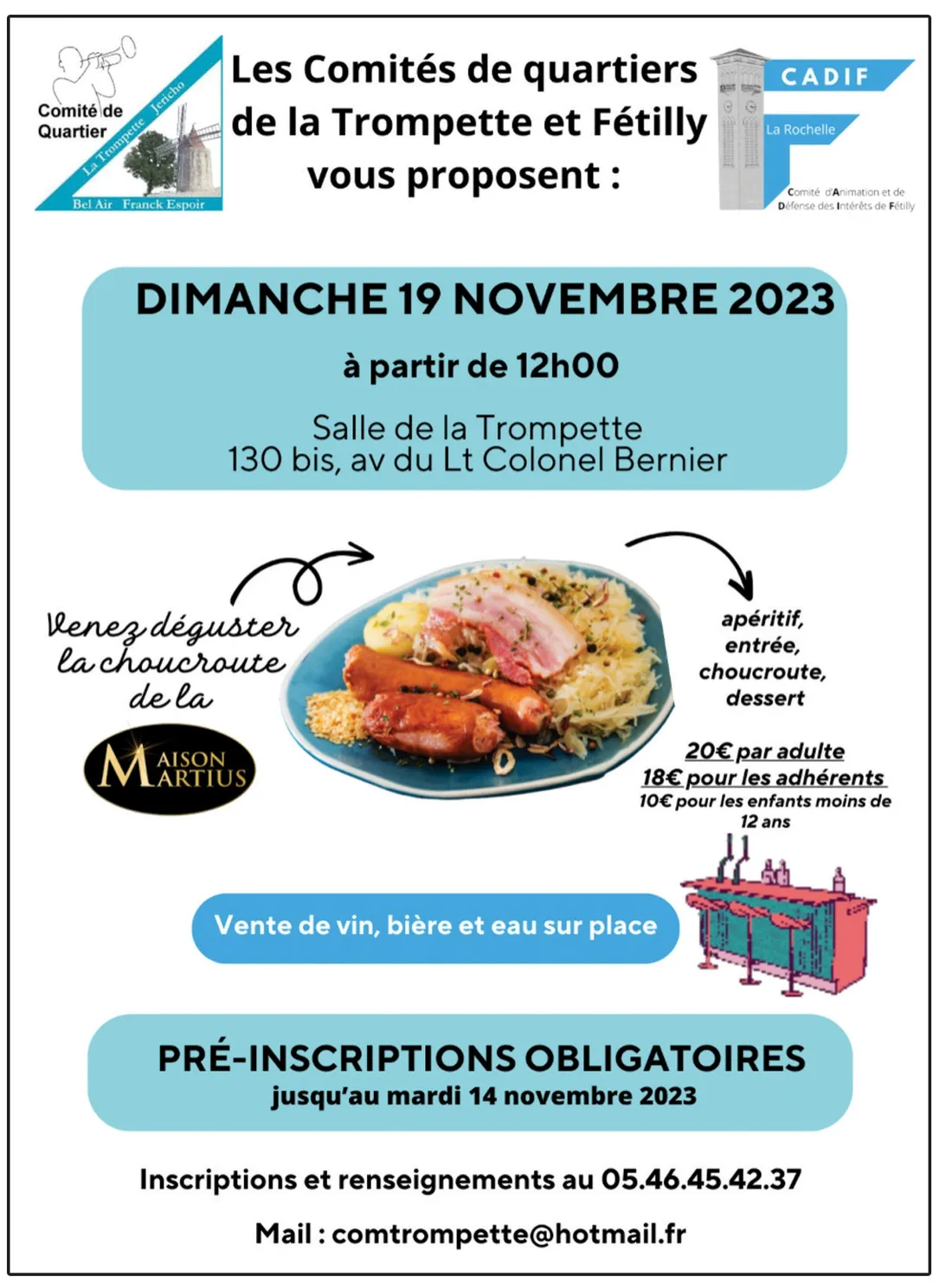 Comité de Quartier
La Trompette Jericho
Bel Air Franck Espoir

Les Comités de quartiers de la Trompette et Fétilly vous proposent :

CADIF
La Rochelle
Comité d'Animation et de Défense des Intérêts de Fétilly

DIMANCHE 19 NOVEMBRE 2023
à partir de 12h00
Salle de la Trompette
130 bis, av du Lt Colonel Bernier

Venez déguster la choucroute de la

MAISON MARTIUS

apéritif, entrée, choucroute, dessert

20€ par adulte
18€ pour les adhérents
10€ pour les enfants moins de 12 ans

Vente de vin, bière et eau sur place

PRÉ-INSCRIPTIONS OBLIGATOIRES
jusqu'au mardi 14 novembre 2023

Inscriptions et renseignements au 05.46.45.42.37

Mail : comtrompette@hotmail.fr